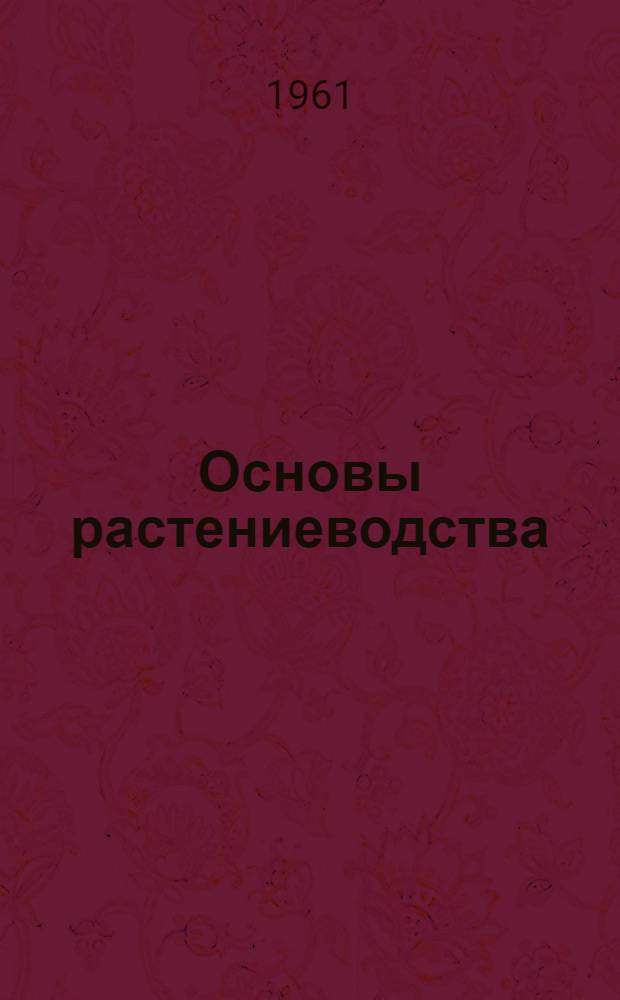 1961

Основы растениеводства